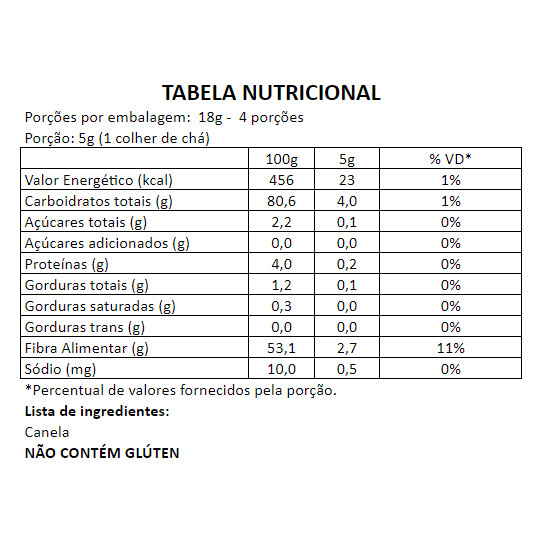 TABELA NUTRICIONAL

Porções por embalagem: 18g - 4 porções

Porção: 5g (1 colher de chá)

| | 100g | 5g | % VD* |
|---|---|---|---|
| Valor Energético (kcal) | 456 | 23 | 1% |
| Carboidratos totais (g) | 80,6 | 4,0 | 1% |
| Açúcares totais (g) | 2,2 | 0,1 | 0% |
| Açúcares adicionados (g) | 0,0 | 0,0 | 0% |
| Proteínas (g) | 4,0 | 0,2 | 0% |
| Gorduras totais (g) | 1,2 | 0,1 | 0% |
| Gorduras saturadas (g) | 0,3 | 0,0 | 0% |
| Gorduras trans (g) | 0,0 | 0,0 | 0% |
| Fibra Alimentar (g) | 53,1 | 2,7 | 11% |
| Sódio (mg) | 10,0 | 0,5 | 0% |

*Percentual de valores fornecidos pela porção.

Lista de ingredientes:

Canela

NÃO CONTÉM GLÚTEN